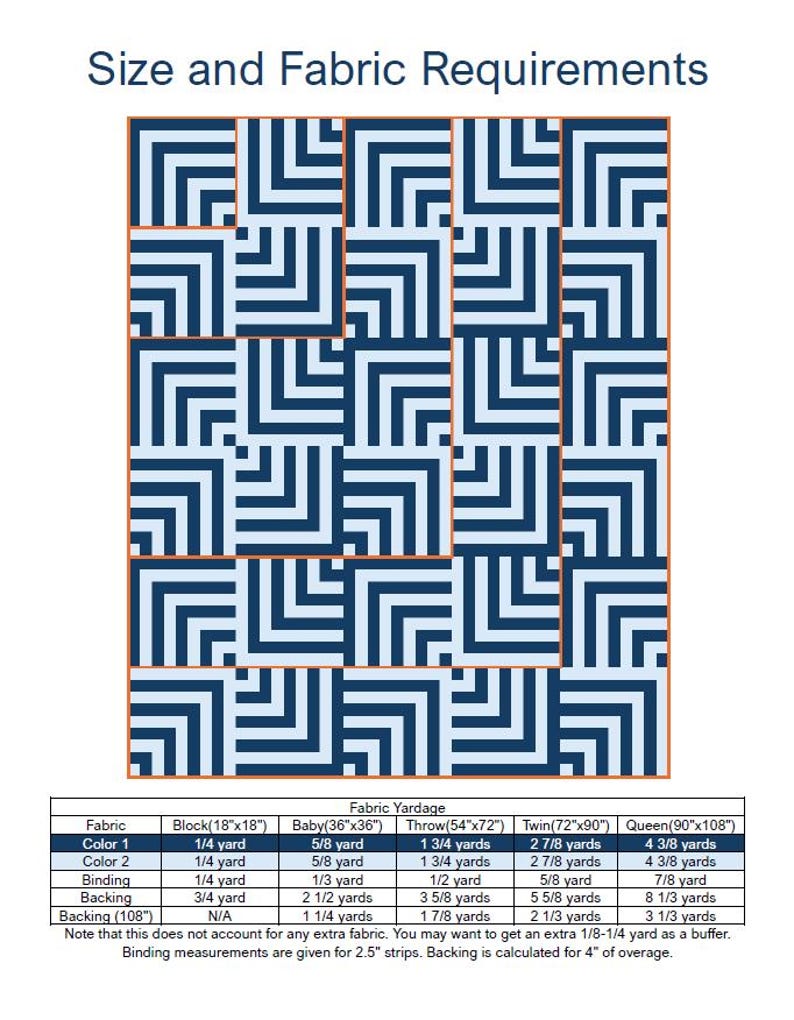 Size and Fabric Requirements

Fabric Yardage

| Fabric | Block(18"x18") | Baby(36"x36") | Throw(54"x72") | Twin(72"x90") | Queen(90"x108") |
|---|---|---|---|---|---|
| Color 1 | 1/4 yard | 5/8 yard | 1 3/4 yards | 2 7/8 yards | 4 3/8 yards |
| Color 2 | 1/4 yard | 5/8 yard | 1 3/4 yards | 2 7/8 yards | 4 3/8 yards |
| Binding | 1/4 yard | 1/3 yard | 1/2 yard | 5/8 yard | 7/8 yard |
| Backing | 3/4 yard | 2 1/2 yards | 3 5/8 yards | 5 5/8 yards | 8 1/3 yards |
| Backing (108") | N/A | 1 1/4 yards | 1 7/8 yards | 2 1/3 yards | 3 1/3 yards |

Note that this does not account for any extra fabric. You may want to get an extra 1/8-1/4 yard as a buffer. Binding measurements are given for 2.5" strips. Backing is calculated for 4" of overage.